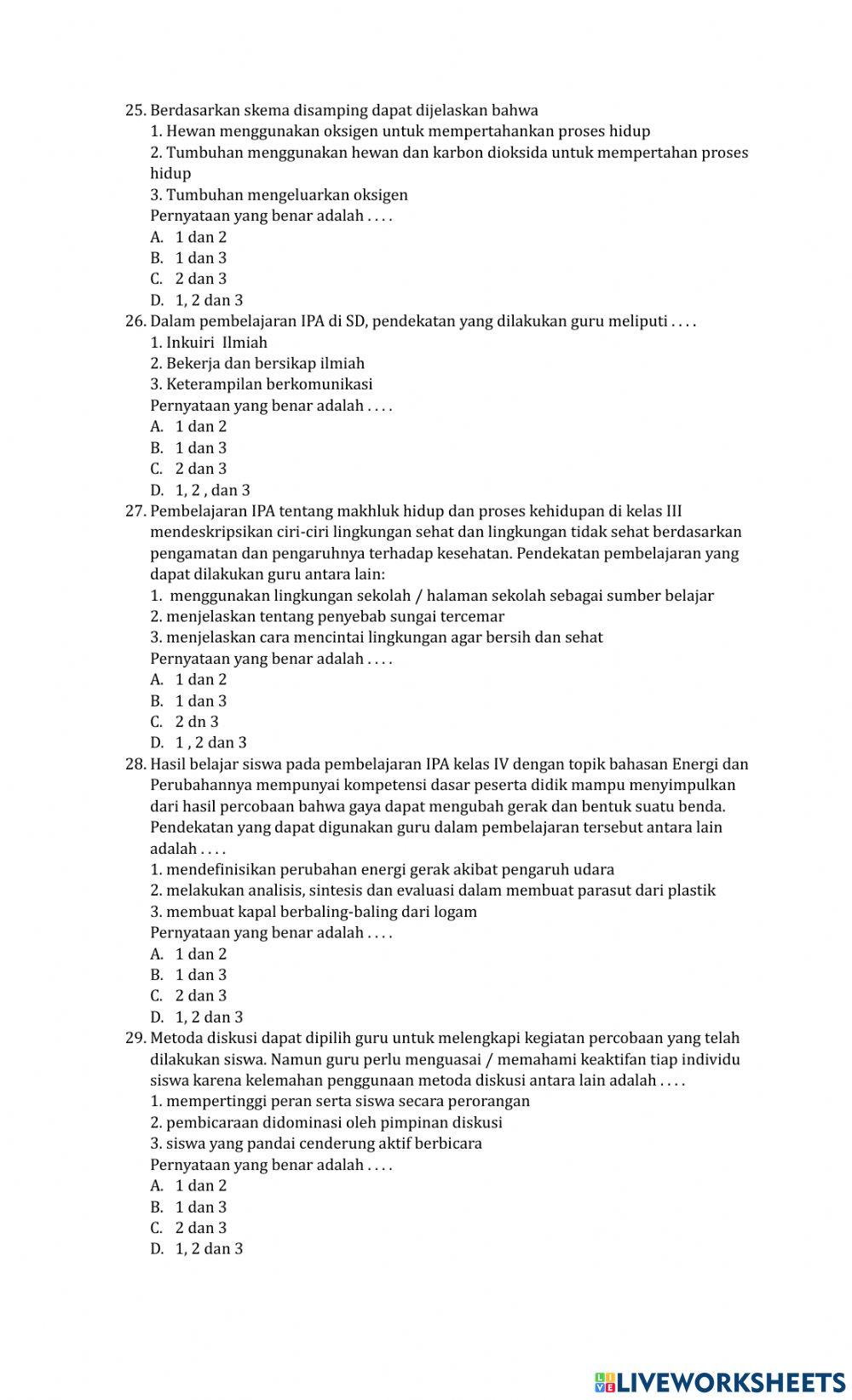 25. Berdasarkan skema disamping dapat dijelaskan bahwa
1. Hewan menggunakan oksigen untuk mempertahankan proses hidup
2. Tumbuhan menggunakan hewan dan karbon dioksida untuk mempertahan proses hidup
3. Tumbuhan mengeluarkan oksigen
Pernyataan yang benar adalah . . . .
A. 1 dan 2
B. 1 dan 3
C. 2 dan 3
D. 1, 2 dan 3
26. Dalam pembelajaran IPA di SD, pendekatan yang dilakukan guru meliputi . . . .
1. Inkuiri Ilmiah
2. Bekerja dan bersikap ilmiah
3. Keterampilan berkomunikasi
Pernyataan yang benar adalah . . . .
A. 1 dan 2
B. 1 dan 3
C. 2 dan 3
D. 1, 2 , dan 3
27. Pembelajaran IPA tentang makhluk hidup dan proses kehidupan di kelas III mendeskripsikan ciri-ciri lingkungan sehat dan lingkungan tidak sehat berdasarkan pengamatan dan pengaruhnya terhadap kesehatan. Pendekatan pembelajaran yang dapat dilakukan guru antara lain:
1. menggunakan lingkungan sekolah / halaman sekolah sebagai sumber belajar
2. menjelaskan tentang penyebab sungai tercemar
3. menjelaskan cara mencintai lingkungan agar bersih dan sehat
Pernyataan yang benar adalah . . . .
A. 1 dan 2
B. 1 dan 3
C. 2 dn 3
D. 1 , 2 dan 3
28. Hasil belajar siswa pada pembelajaran IPA kelas IV dengan topik bahasan Energi dan Perubahannya mempunyai kompetensi dasar peserta didik mampu menyimpulkan dari hasil percobaan bahwa gaya dapat mengubah gerak dan bentuk suatu benda. Pendekatan yang dapat digunakan guru dalam pembelajaran tersebut antara lain adalah . . . .
1. mendefinisikan perubahan energi gerak akibat pengaruh udara
2. melakukan analisis, sintesis dan evaluasi dalam membuat parasut dari plastik
3. membuat kapal berbaling-baling dari logam
Pernyataan yang benar adalah . . . .
A. 1 dan 2
B. 1 dan 3
C. 2 dan 3
D. 1, 2 dan 3
29. Metoda diskusi dapat dipilih guru untuk melengkapi kegiatan percobaan yang telah dilakukan siswa. Namun guru perlu menguasai / memahami keaktifan tiap individu siswa karena kelemahan penggunaan metoda diskusi antara lain adalah . . . .
1. mempertinggi peran serta siswa secara perorangan
2. pembicaraan didominasi oleh pimpinan diskusi
3. siswa yang pandai cenderung aktif berbicara
Pernyataan yang benar adalah . . . .
A. 1 dan 2
B. 1 dan 3
C. 2 dan 3
D. 1, 2 dan 3

LIVEWORKSHEETS